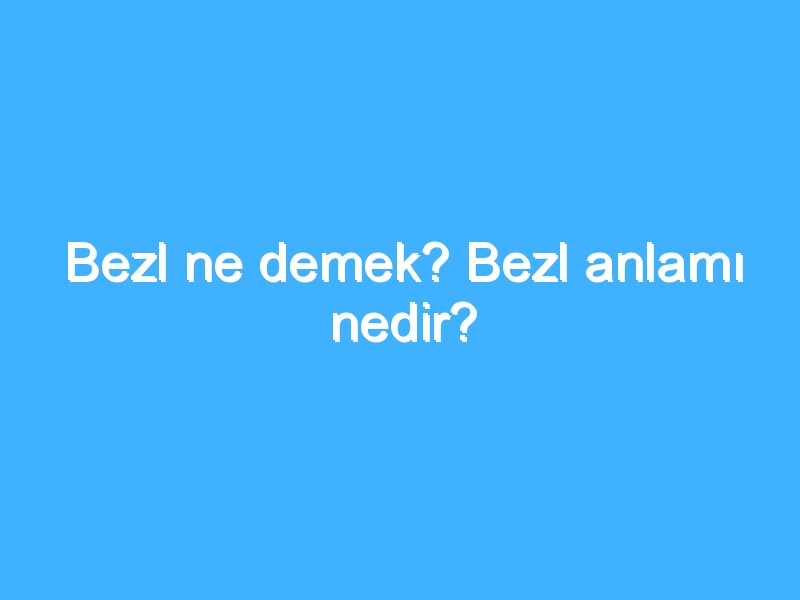 Bezl ne demek? Bezl anlamı nedir?